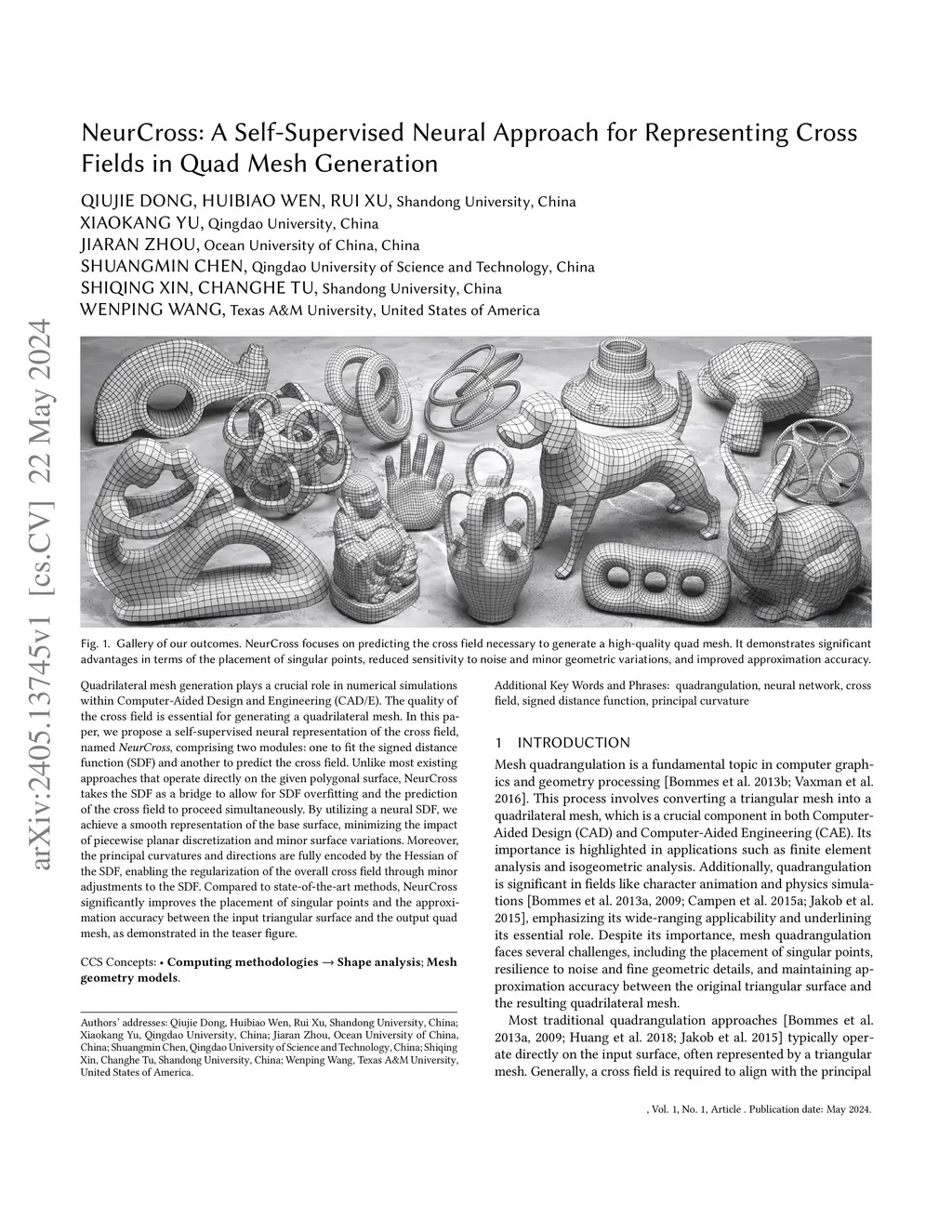 arXiv:2405.13745v1 [cs.CV] 22 May 2024

NeurCross: A Self-Supervised Neural Approach for Representing Cross Fields in Quad Mesh Generation

QIUJIE DONG, HUIBIAO WEN, RUI XU, Shandong University, China
XIAOKANG YU, Qingdao University, China
JIARAN ZHOU, Ocean University of China, China
SHUANGMIN CHEN, Qingdao University of Science and Technology, China
SHIQING XIN, CHANGHE TU, Shandong University, China
WENPING WANG, Texas A&M University, United States of America

Fig. 1. Gallery of our outcomes. NeurCross focuses on predicting the cross field necessary to generate a high-quality quad mesh. It demonstrates significant advantages in terms of the placement of singular points, reduced sensitivity to noise and minor geometric variations, and improved approximation accuracy.

Quadrilateral mesh generation plays a crucial role in numerical simulations within Computer-Aided Design and Engineering (CAD/E). The quality of the cross field is essential for generating a quadrilateral mesh. In this paper, we propose a self-supervised neural representation of the cross field, named NeurCross, comprising two modules: one to fit the signed distance function (SDF) and another to predict the cross field. Unlike most existing approaches that operate directly on the given polygonal surface, NeurCross takes the SDF as a bridge to allow for SDF overfitting and the prediction of the cross field to proceed simultaneously. By utilizing a neural SDF, we achieve a smooth representation of the base surface, minimizing the impact of piecewise planar discretization and minor surface variations. Moreover, the principal curvatures and directions are fully encoded by the Hessian of the SDF, enabling the regularization of the overall cross field through minor adjustments to the SDF. Compared to state-of-the-art methods, NeurCross significantly improves the placement of singular points and the approximation accuracy between the input triangular surface and the output quad mesh, as demonstrated in the teaser figure.

CCS Concepts: • Computing methodologies → Shape analysis; Mesh geometry models.

Authors' addresses: Qiujie Dong, Huibiao Wen, Rui Xu, Shandong University, China; Xiaokang Yu, Qingdao University, China; Jiaran Zhou, Ocean University of China, China; Shuangmin Chen, Qingdao University of Science and Technology, China; Shiqing Xin, Changhe Tu, Shandong University, China; Wenping Wang, Texas A&M University, United States of America.

Additional Key Words and Phrases: quadrangulation, neural network, cross field, signed distance function, principal curvature

1 INTRODUCTION

Mesh quadrangulation is a fundamental topic in computer graphics and geometry processing [Bommes et al. 2013b; Vaxman et al. 2016]. This process involves converting a triangular mesh into a quadrilateral mesh, which is a crucial component in both Computer-Aided Design (CAD) and Computer-Aided Engineering (CAE). Its importance is highlighted in applications such as finite element analysis and isogeometric analysis. Additionally, quadrangulation is significant in fields like character animation and physics simulations [Bommes et al. 2013a, 2009; Campen et al. 2015a; Jakob et al. 2015], emphasizing its wide-ranging applicability and underlining its essential role. Despite its importance, mesh quadrangulation faces several challenges, including the placement of singular points, resilience to noise and fine geometric details, and maintaining approximation accuracy between the original triangular surface and the resulting quadrilateral mesh.

Most traditional quadrangulation approaches [Bommes et al. 2013a, 2009; Huang et al. 2018; Jakob et al. 2015] typically operate directly on the input surface, often represented by a triangular mesh. Generally, a cross field is required to align with the principal

, Vol. 1, No. 1, Article . Publication date: May 2024.